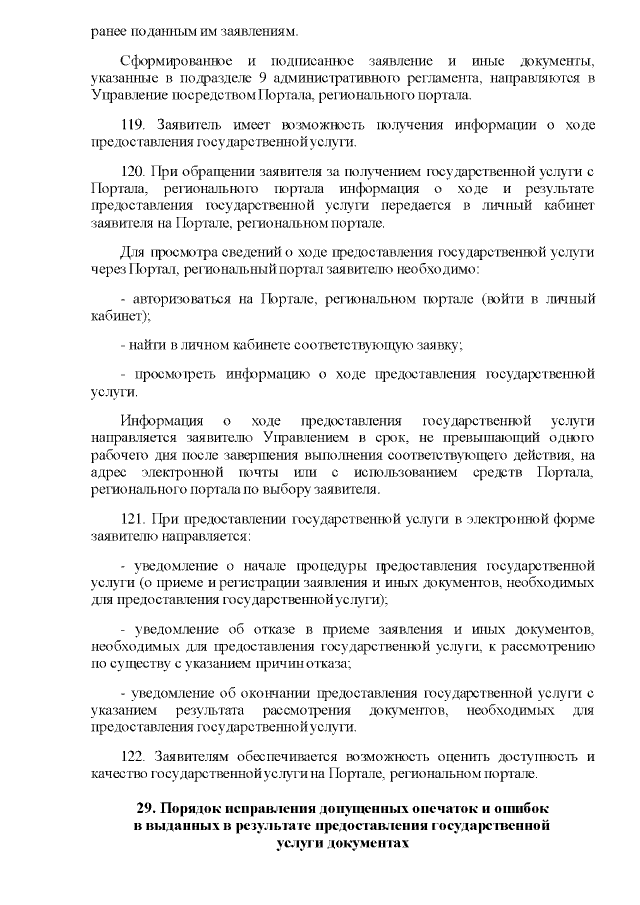 ранее поданным им заявлениям.

Сформированное и подписанное заявление и иные документы, указанные в подразделе 9 административного регламента, направляются в Управление посредством Портала, регионального портала.

119. Заявитель имеет возможность получения информации о ходе предоставления государственной услуги.

120. При обращении заявителя за получением государственной услуги с Портала, регионального портала информация о ходе и результате предоставления государственной услуги передается в личный кабинет заявителя на Портале, региональном портале.

Для просмотра сведений о ходе предоставления государственной услуги через Портал, региональный портал заявителю необходимо:

- авторизоваться на Портале, региональном портале (войти в личный кабинет);

- найти в личном кабинете соответствующую заявку;

- просмотреть информацию о ходе предоставления государственной услуги.

Информация о ходе предоставления государственной услуги направляется заявителю Управлением в срок, не превышающий одного рабочего дня после завершения выполнения соответствующего действия, на адрес электронной почты или с использованием средств Портала, регионального портала по выбору заявителя.

121. При предоставлении государственной услуги в электронной форме заявителю направляется:

- уведомление о начале процедуры предоставления государственной услуги (о приеме и регистрации заявления и иных документов, необходимых для предоставления государственной услуги);

- уведомление об отказе в приеме заявления и иных документов, необходимых для предоставления государственной услуги, к рассмотрению по существу с указанием причин отказа;

- уведомление об окончании предоставления государственной услуги с указанием результата рассмотрения документов, необходимых для предоставления государственной услуги.

122. Заявителям обеспечивается возможность оценить доступность и качество государственной услуги на Портале, региональном портале.

29. Порядок исправления допущенных опечаток и ошибок в выданных в результате предоставления государственной услуги документах